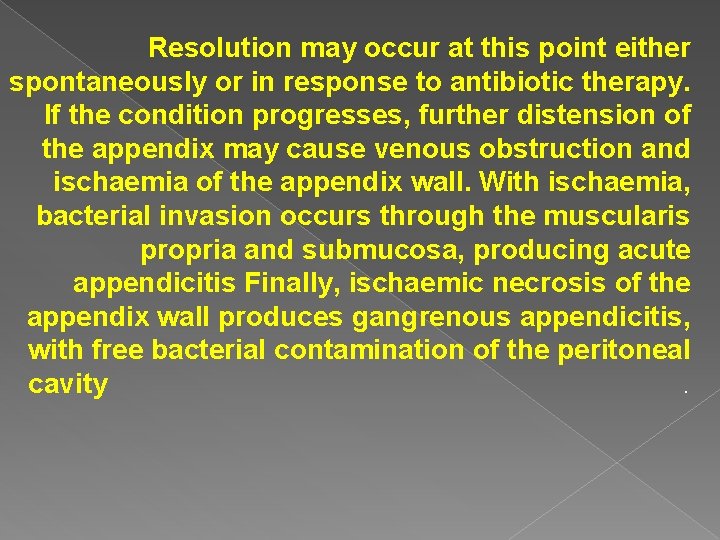 Resolution may occur at this point either spontaneously or in response to antibiotic therapy. If the condition progresses, further distension of the appendix may cause venous obstruction and ischaemia of the appendix wall. With ischaemia, bacterial invasion occurs through the muscularis propria and submucosa, producing acute appendicitis Finally, ischaemic necrosis of the appendix wall produces gangrenous appendicitis, with free bacterial contamination of the peritoneal cavity .